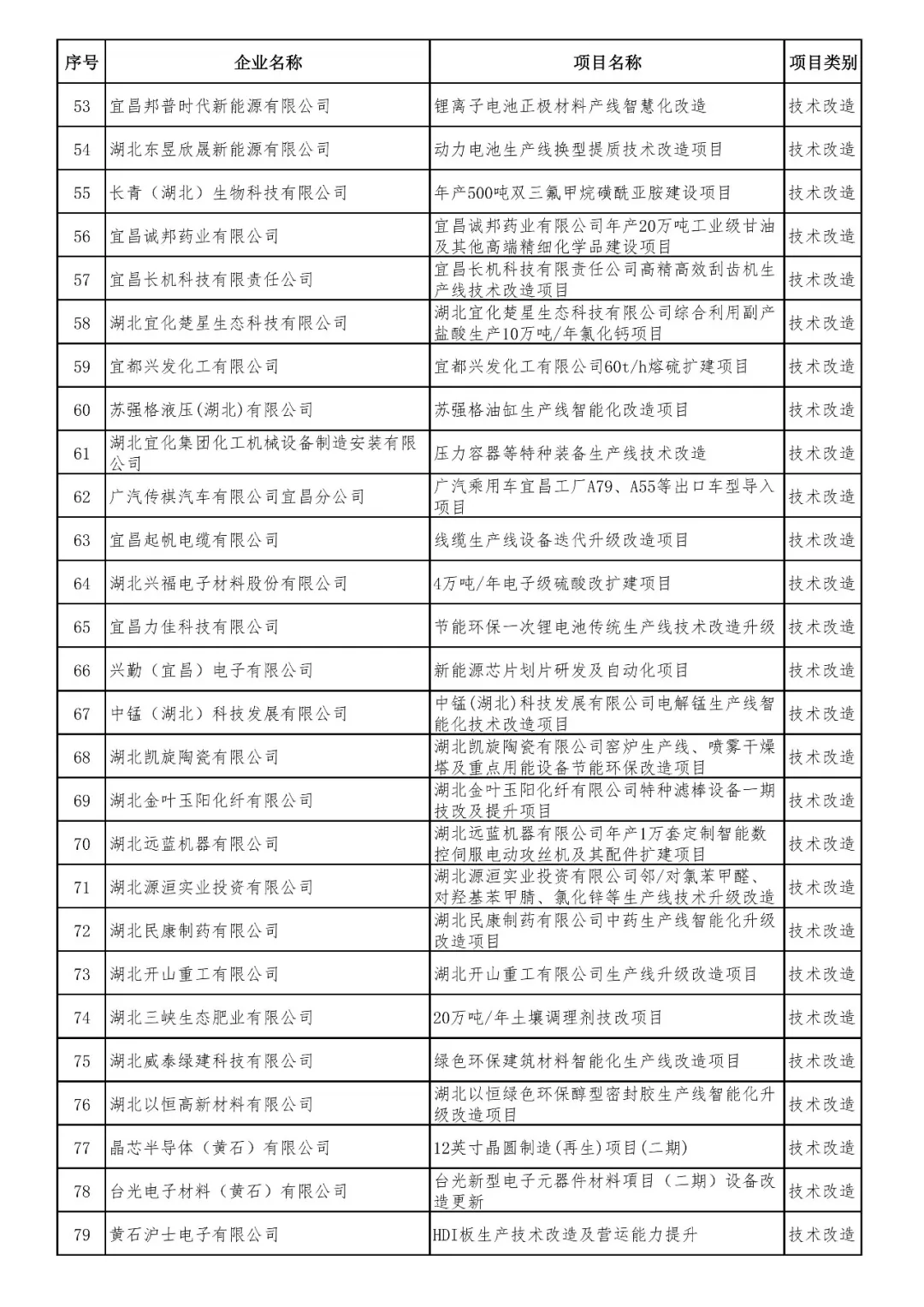 | 序号 | 企业名称 | 项目名称 | 项目类别 |
|---|---|---|---|
| 53 | 宜昌邦普时代新能源有限公司 | 锂离子电池正极材料产线智慧化改造 | 技术改造 |
| 54 | 湖北东昱欣晟新能源有限公司 | 动力电池生产线换型提质技术改造项目 | 技术改造 |
| 55 | 长青（湖北）生物科技有限公司 | 年产500吨双三氟甲烷磺酰亚胺建设项目 | 技术改造 |
| 56 | 宜昌诚邦药业有限公司 | 宜昌诚邦药业有限公司年产20万吨工业级甘油及其他高端精细化学品建设项目 | 技术改造 |
| 57 | 宜昌长机科技有限责任公司 | 宜昌长机科技有限责任公司高精高效刮齿机生产线技术改造项目 | 技术改造 |
| 58 | 湖北宜化楚星生态科技有限公司 | 湖北宜化楚星生态科技有限公司综合利用副产盐酸生产10万吨/年氯化钙项目 | 技术改造 |
| 59 | 宜都兴发化工有限公司 | 宜都兴发化工有限公司60t/h熔硫扩建项目 | 技术改造 |
| 60 | 苏强格液压(湖北)有限公司 | 苏强格油缸生产线智能化改造项目 | 技术改造 |
| 61 | 湖北宜化集团化工机械设备制造安装有限公司 | 压力容器等特种装备生产线技术改造 | 技术改造 |
| 62 | 广汽传祺汽车有限公司宜昌分公司 | 广汽乘用车宜昌工厂A79、A55等出口车型导入项目 | 技术改造 |
| 63 | 宜昌起帆电缆有限公司 | 线缆生产线设备迭代升级改造项目 | 技术改造 |
| 64 | 湖北兴福电子材料股份有限公司 | 4万吨/年电子级硫酸改扩建项目 | 技术改造 |
| 65 | 宜昌力佳科技有限公司 | 节能环保一次锂电池传统生产线技术改造升级 | 技术改造 |
| 66 | 兴勤（宜昌）电子有限公司 | 新能源芯片划片研发及自动化项目 | 技术改造 |
| 67 | 中锰（湖北）科技发展有限公司 | 中锰(湖北)科技发展有限公司电解锰生产线智能化技术改造项目 | 技术改造 |
| 68 | 湖北凯旋陶瓷有限公司 | 湖北凯旋陶瓷有限公司窑炉生产线、喷雾干燥塔及重点用能设备节能环保改造项目 | 技术改造 |
| 69 | 湖北金叶玉阳化纤有限公司 | 湖北金叶玉阳化纤有限公司特种滤棒设备一期技改及提升项目 | 技术改造 |
| 70 | 湖北远蓝机器有限公司 | 湖北远蓝机器有限公司年产1万套定制智能数控伺服电动攻丝机及其配件扩建项目 | 技术改造 |
| 71 | 湖北源洹实业投资有限公司 | 湖北源洹实业投资有限公司邻/对氯苯甲醛、对羟基苯甲腈、氯化锌等生产线技术升级改造 | 技术改造 |
| 72 | 湖北民康制药有限公司 | 湖北民康制药有限公司中药生产线智能化升级改造项目 | 技术改造 |
| 73 | 湖北开山重工有限公司 | 湖北开山重工有限公司生产线升级改造项目 | 技术改造 |
| 74 | 湖北三峡生态肥业有限公司 | 20万吨/年土壤调理剂技改项目 | 技术改造 |
| 75 | 湖北威泰绿建科技有限公司 | 绿色环保建筑材料智能化生产线改造项目 | 技术改造 |
| 76 | 湖北以恒高新材料有限公司 | 湖北以恒绿色环保醇型密封胶生产线智能化升级改造项目 | 技术改造 |
| 77 | 晶芯半导体（黄石）有限公司 | 12英寸晶圆制造(再生)项目(二期) | 技术改造 |
| 78 | 台光电子材料（黄石）有限公司 | 台光新型电子元器件材料项目（二期）设备改造更新 | 技术改造 |
| 79 | 黄石沪士电子有限公司 | HDI板生产技术改造及营运能力提升 | 技术改造 |